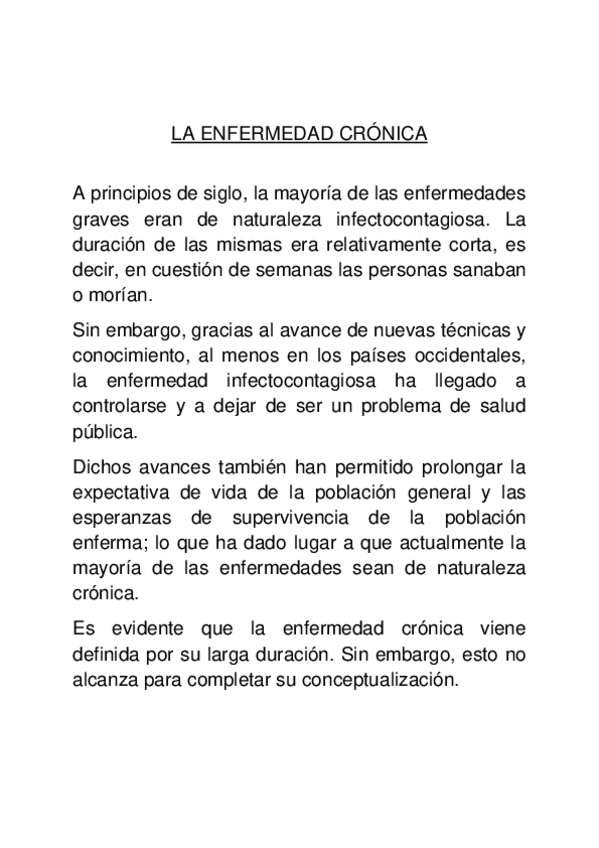 LA ENFERMEDAD CRÓNICA

A principios de siglo, la mayoría de las enfermedades graves eran de naturaleza infectocontagiosa. La duración de las mismas era relativamente corta, es decir, en cuestión de semanas las personas sanaban o morían.

Sin embargo, gracias al avance de nuevas técnicas y conocimiento, al menos en los países occidentales, la enfermedad infectocontagiosa ha llegado a controlarse y a dejar de ser un problema de salud pública.

Dichos avances también han permitido prolongar la expectativa de vida de la población general y las esperanzas de supervivencia de la población enferma; lo que ha dado lugar a que actualmente la mayoría de las enfermedades sean de naturaleza crónica.

Es evidente que la enfermedad crónica viene definida por su larga duración. Sin embargo, esto no alcanza para completar su conceptualización.